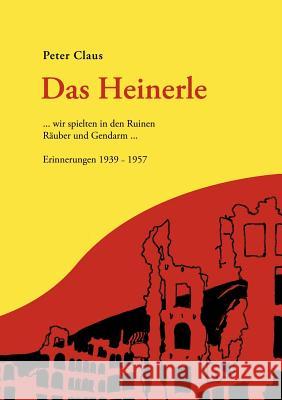 Peter Claus

Das Heinerle

... wir spielten in den Ruinen
Räuber und Gendarm ...

Erinnerungen 1939 - 1957

Kraina Książek